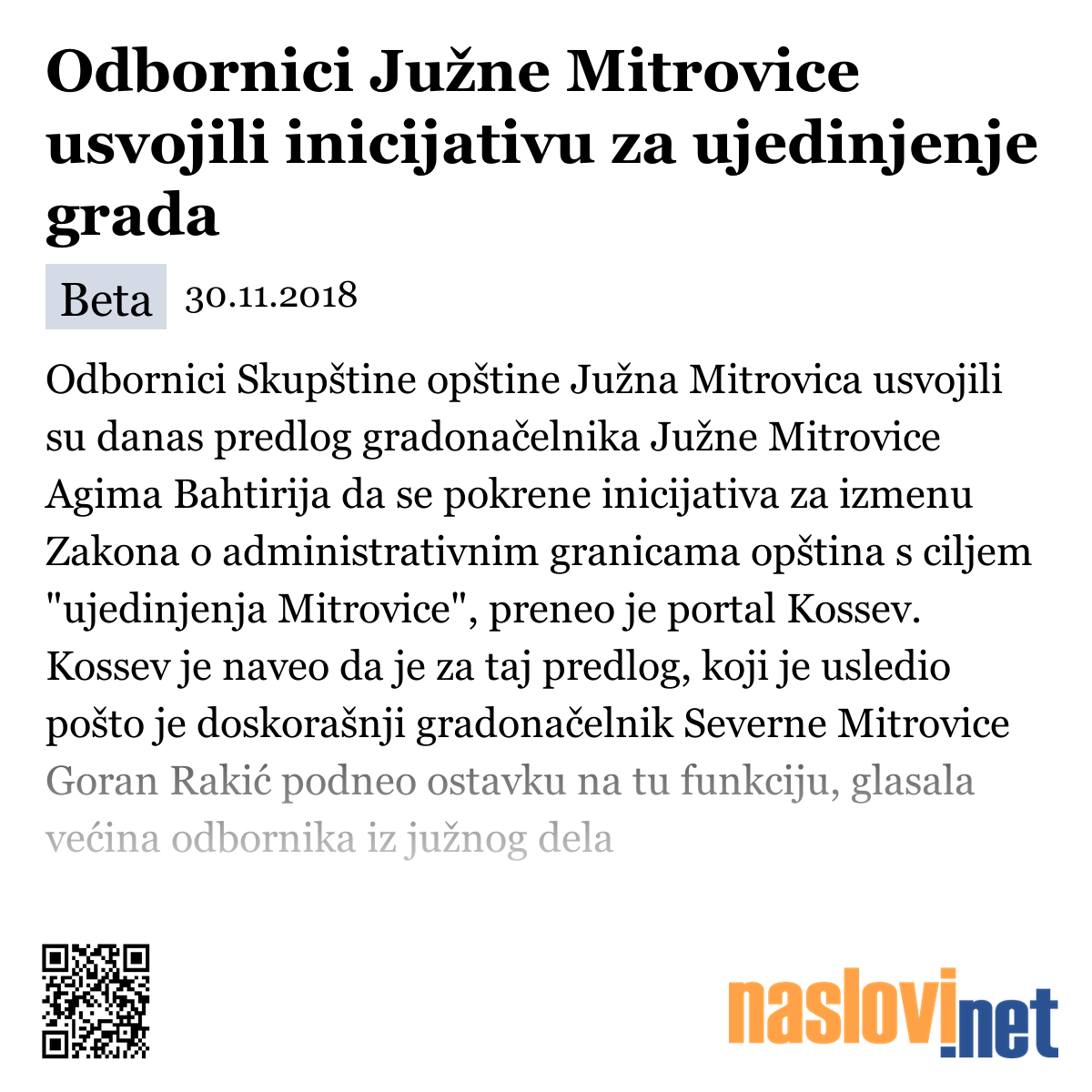 Odbornici Južne Mitrovice usvojili inicijativu za ujedinjenje grada

Beta 30.11.2018

Odbornici Skupštine opštine Južna Mitrovica usvojili su danas predlog gradonačelnika Južne Mitrovice Agima Bahtirija da se pokrene inicijativa za izmenu Zakona o administrativnim granicama opština s ciljem "ujedinjenja Mitrovice", preneo je portal Kossev. Kossev je naveo da je za taj predlog, koji je usledio pošto je doskorašnji gradonačelnik Severne Mitrovice Goran Rakić podneo ostavku na tu funkciju, glasala većina odbornika iz južnog dela

naslovi.net